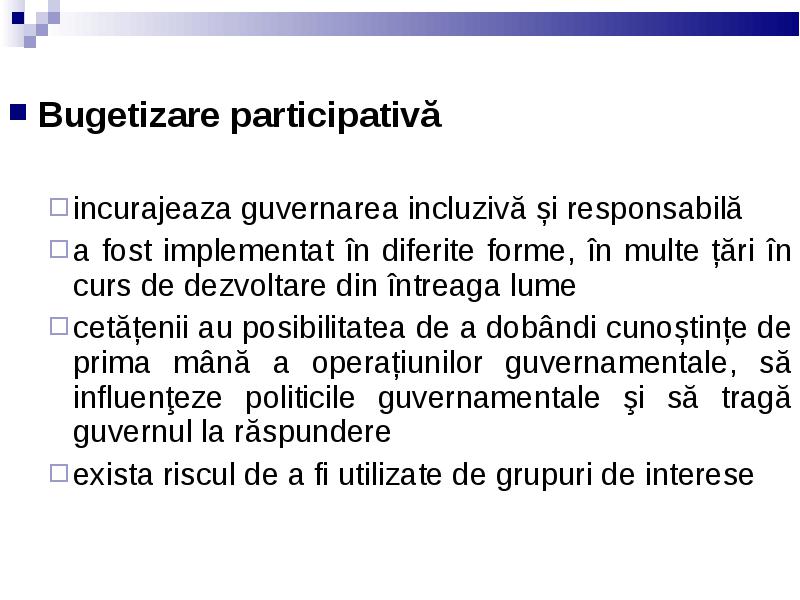 Bugetizare participativă

incurajeaza guvernarea incluzivă și responsabilă

a fost implementat în diferite forme, în multe țări în curs de dezvoltare din întreaga lume

cetățenii au posibilitatea de a dobândi cunoștințe de prima mână a operațiunilor guvernamentale, să influenţeze politicile guvernamentale şi să tragă guvernul la răspundere

exista riscul de a fi utilizate de grupuri de interese